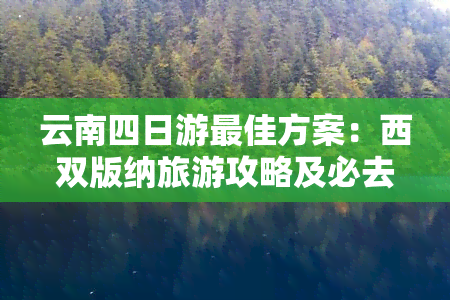 云南四日游最佳方案：西双版纳旅游攻略及必去